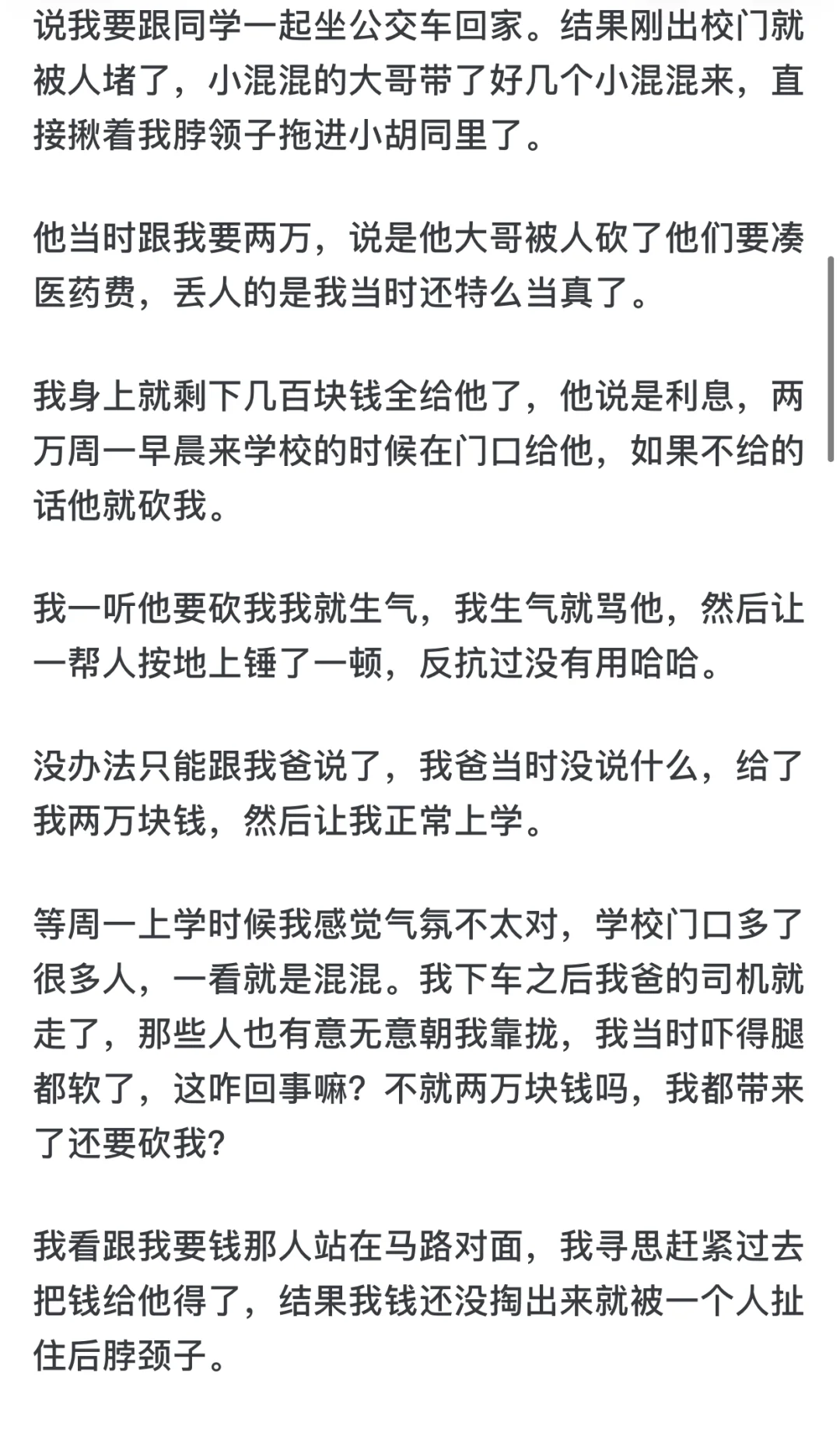 说我要跟同学一起坐公交车回家。结果刚出校门就被人堵了，小混混的大哥带了好几个小混混来，直接揪着我脖领子拖进小胡同里了。

他当时跟我要两万，说是他大哥被人砍了他们要凑医药费，丢人的是我当时还特么当真了。

我身上就剩下几百块钱全给他了，他说是利息，两万周一早晨来学校的时候在门口给他，如果不给的话他就砍我。

我一听他要砍我我就生气，我生气就骂他，然后让一帮人按地上锤了一顿，反抗过没有用哈哈。

没办法只能跟我爸说了，我爸当时没说什么，给了我两万块钱，然后让我正常上学。

等周一上学时候我感觉气氛不太对，学校门口多了很多人，一看就是混混。我下车之后我爸的司机就走了，那些人也有意无意朝我靠拢，我当时吓得腿都软了，这咋回事嘛？不就两万块钱吗，我都带来了还要砍我？

我看跟我要钱那人站在马路对面，我寻思赶紧过去把钱给他得了，结果我钱还没掏出来就被一个人扯住后脖颈子。